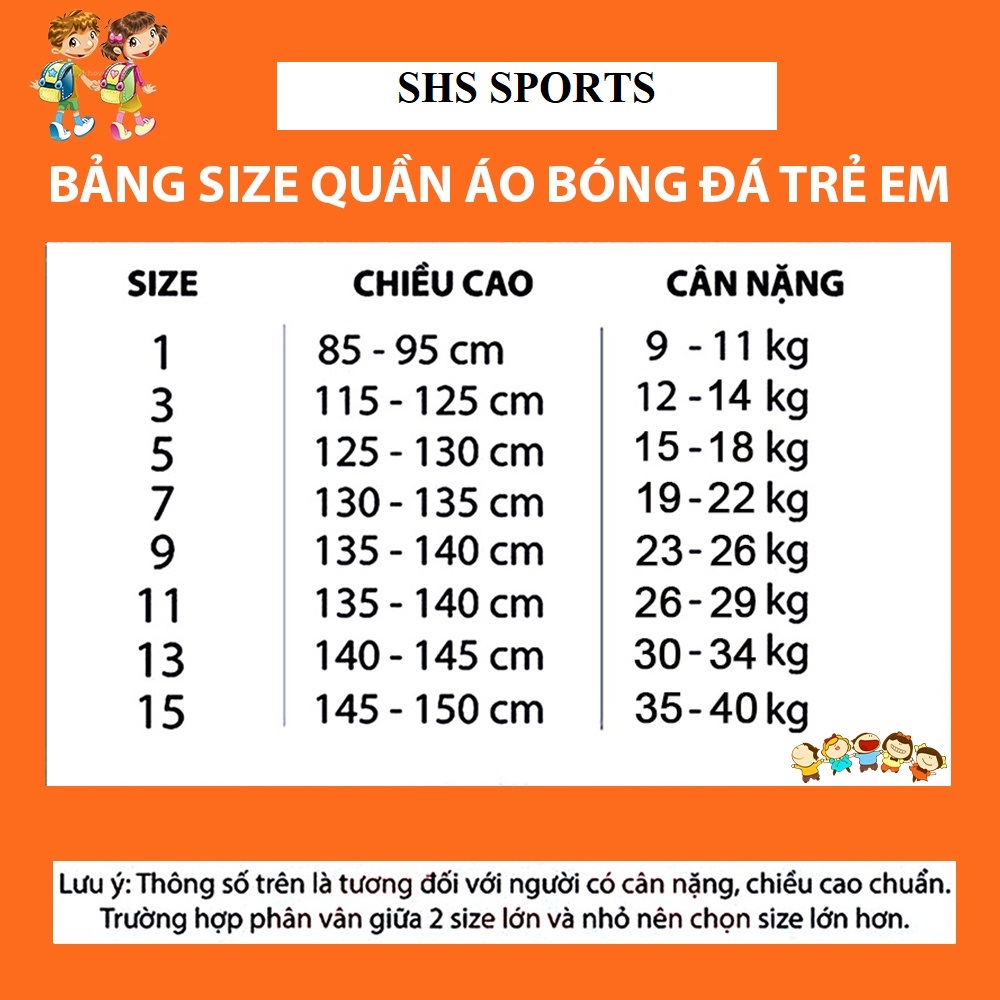 SHS SPORTS

BẢNG SIZE QUẦN ÁO BÓNG ĐÁ TRẺ EM

| SIZE | CHIỀU CAO | CÂN NẶNG |
|---|---|---|
| 1 | 85 - 95 cm | 9 - 11 kg |
| 3 | 115 - 125 cm | 12 - 14 kg |
| 5 | 125 - 130 cm | 15 - 18 kg |
| 7 | 130 - 135 cm | 19 - 22 kg |
| 9 | 135 - 140 cm | 23 - 26 kg |
| 11 | 135 - 140 cm | 26 - 29 kg |
| 13 | 140 - 145 cm | 30 - 34 kg |
| 15 | 145 - 150 cm | 35 - 40 kg |

Lưu ý: Thông số trên là tương đối với người có cân nặng, chiều cao chuẩn. Trường hợp phân vân giữa 2 size lớn và nhỏ nên chọn size lớn hơn.